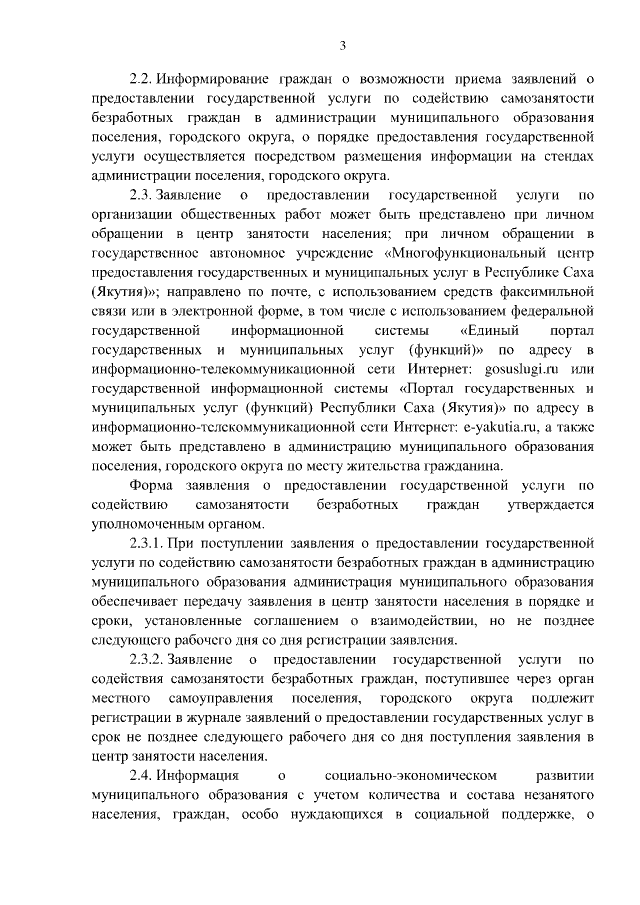 3

2.2. Информирование граждан о возможности приема заявлений о предоставлении государственной услуги по содействию самозанятости безработных граждан в администрации муниципального образования поселения, городского округа, о порядке предоставления государственной услуги осуществляется посредством размещения информации на стендах администрации поселения, городского округа.

2.3. Заявление о предоставлении государственной услуги по организации общественных работ может быть представлено при личном обращении в центр занятости населения; при личном обращении в государственное автономное учреждение «Многофункциональный центр предоставления государственных и муниципальных услуг в Республике Саха (Якутия)»; направлено по почте, с использованием средств факсимильной связи или в электронной форме, в том числе с использованием федеральной государственной информационной системы «Единый портал государственных и муниципальных услуг (функций)» по адресу в информационно-телекоммуникационной сети Интернет: gosuslugi.ru или государственной информационной системы «Портал государственных и муниципальных услуг (функций) Республики Саха (Якутия)» по адресу в информационно-телекоммуникационной сети Интернет: e-yakutia.ru, а также может быть представлено в администрацию муниципального образования поселения, городского округа по месту жительства гражданина.

Форма заявления о предоставлении государственной услуги по содействию самозанятости безработных граждан утверждается уполномоченным органом.

2.3.1. При поступлении заявления о предоставлении государственной услуги по содействию самозанятости безработных граждан в администрацию муниципального образования администрация муниципального образования обеспечивает передачу заявления в центр занятости населения в порядке и сроки, установленные соглашением о взаимодействии, но не позднее следующего рабочего дня со дня регистрации заявления.

2.3.2. Заявление о предоставлении государственной услуги по содействия самозанятости безработных граждан, поступившее через орган местного самоуправления поселения, городского округа подлежит регистрации в журнале заявлений о предоставлении государственных услуг в срок не позднее следующего рабочего дня со дня поступления заявления в центр занятости населения.

2.4. Информация о социально-экономическом развитии муниципального образования с учетом количества и состава незанятого населения, граждан, особо нуждающихся в социальной поддержке, о